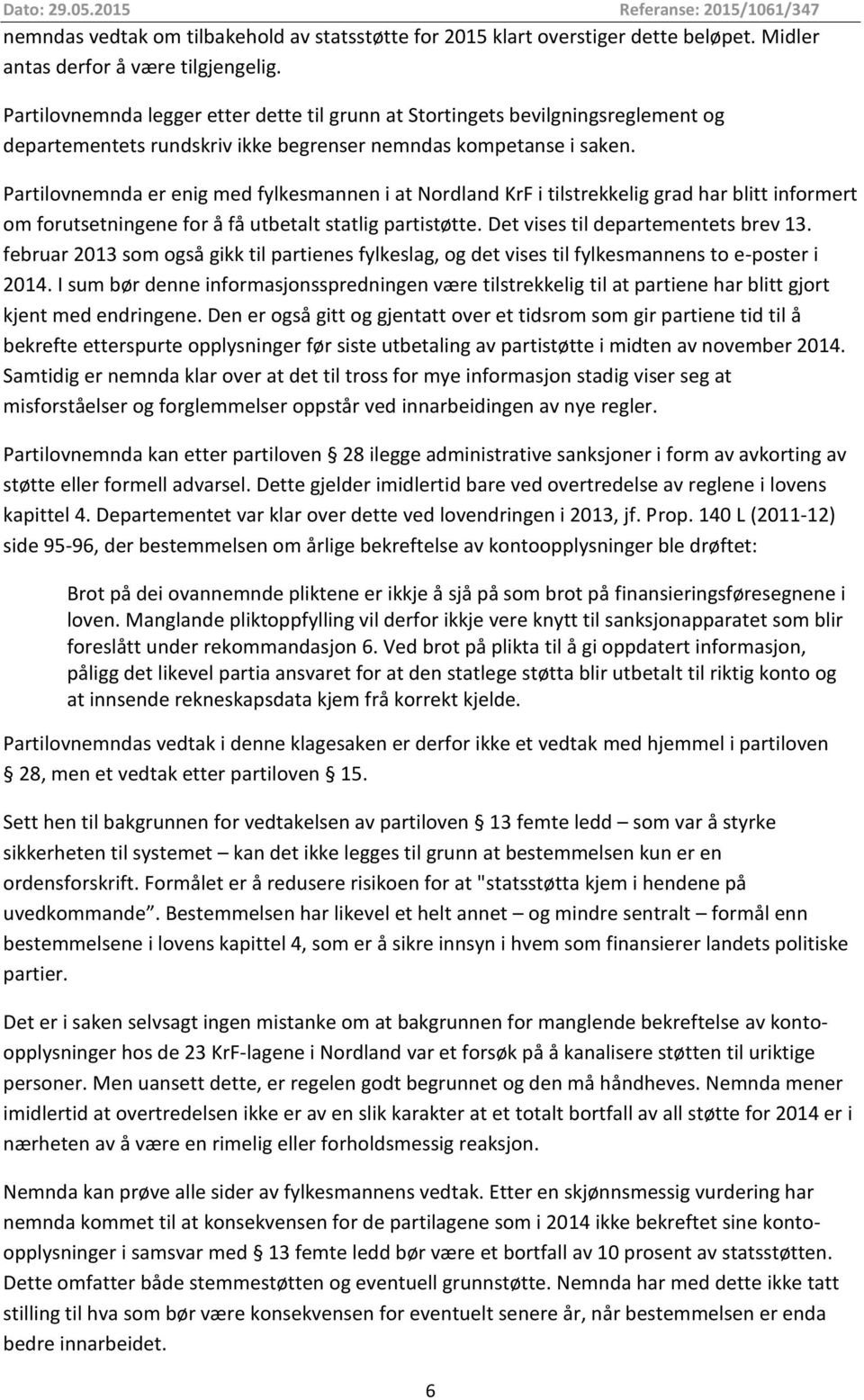 Dato: 29.05.2015 Referanse: 2015/1061/347

nemndas vedtak om tilbakehold av statsstøtte for 2015 klart overstiger dette beløpet. Midler antas derfor å være tilgjengelig.

Partilovnemnda legger etter dette til grunn at Stortingets bevilgningsreglement og departementets rundskriv ikke begrenser nemndas kompetanse i saken.

Partilovnemnda er enig med fylkesmannen i at Nordland KrF i tilstrekkelig grad har blitt informert om forutsetningene for å få utbetalt statlig partistøtte. Det vises til departementets brev 13. februar 2013 som også gikk til partienes fylkeslag, og det vises til fylkesmannens to e-poster i 2014. I sum bør denne informasjonsspredningen være tilstrekkelig til at partiene har blitt gjort kjent med endringene. Den er også gitt og gjentatt over et tidsrom som gir partiene tid til å bekrefte etterspurte opplysninger før siste utbetaling av partistøtte i midten av november 2014. Samtidig er nemnda klar over at det til tross for mye informasjon stadig viser seg at misforståelser og forglemmelser oppstår ved innarbeidingen av nye regler.

Partilovnemnda kan etter partiloven § 28 ilegge administrative sanksjoner i form av avkorting av støtte eller formell advarsel. Dette gjelder imidlertid bare ved overtredelse av reglene i lovens kapittel 4. Departementet var klar over dette ved lovendringen i 2013, jf. Prop. 140 L (2011-12) side 95-96, der bestemmelsen om årlige bekreftelse av kontoopplysninger ble drøftet:

Brot på dei ovannemnde pliktene er ikkje å sjå på som brot på finansieringsføresegnene i loven. Manglande pliktoppfylling vil derfor ikkje vere knytt til sanksjonapparatet som blir foreslått under rekommandasjon 6. Ved brot på plikta til å gi oppdatert informasjon, påligg det likevel partia ansvaret for at den statlege støtta blir utbetalt til riktig konto og at innsende rekneskapsdata kjem frå korrekt kjelde.

Partilovnemndas vedtak i denne klagesaken er derfor ikke et vedtak med hjemmel i partiloven § 28, men et vedtak etter partiloven § 15.

Sett hen til bakgrunnen for vedtakelsen av partiloven § 13 femte ledd – som var å styrke sikkerheten til systemet – kan det ikke legges til grunn at bestemmelsen kun er en ordensforskrift. Formålet er å redusere risikoen for at "statsstøtta kjem i hendene på uvedkommande”. Bestemmelsen har likevel et helt annet – og mindre sentralt – formål enn bestemmelsene i lovens kapittel 4, som er å sikre innsyn i hvem som finansierer landets politiske partier.

Det er i saken selvsagt ingen mistanke om at bakgrunnen for manglende bekreftelse av kontoopplysninger hos de 23 KrF-lagene i Nordland var et forsøk på å kanalisere støtten til uriktige personer. Men uansett dette, er regelen godt begrunnet og den må håndheves. Nemnda mener imidlertid at overtredelsen ikke er av en slik karakter at et totalt bortfall av all støtte for 2014 er i nærheten av å være en rimelig eller forholdsmessig reaksjon.

Nemnda kan prøve alle sider av fylkesmannens vedtak. Etter en skjønnsmessig vurdering har nemnda kommet til at konsekvensen for de partilagene som i 2014 ikke bekreftet sine kontoopplysninger i samsvar med § 13 femte ledd bør være et bortfall av 10 prosent av statsstøtten. Dette omfatter både stemmestøtten og eventuell grunnstøtte. Nemnda har med dette ikke tatt stilling til hva som bør være konsekvensen for eventuelt senere år, når bestemmelsen er enda bedre innarbeidet.

6